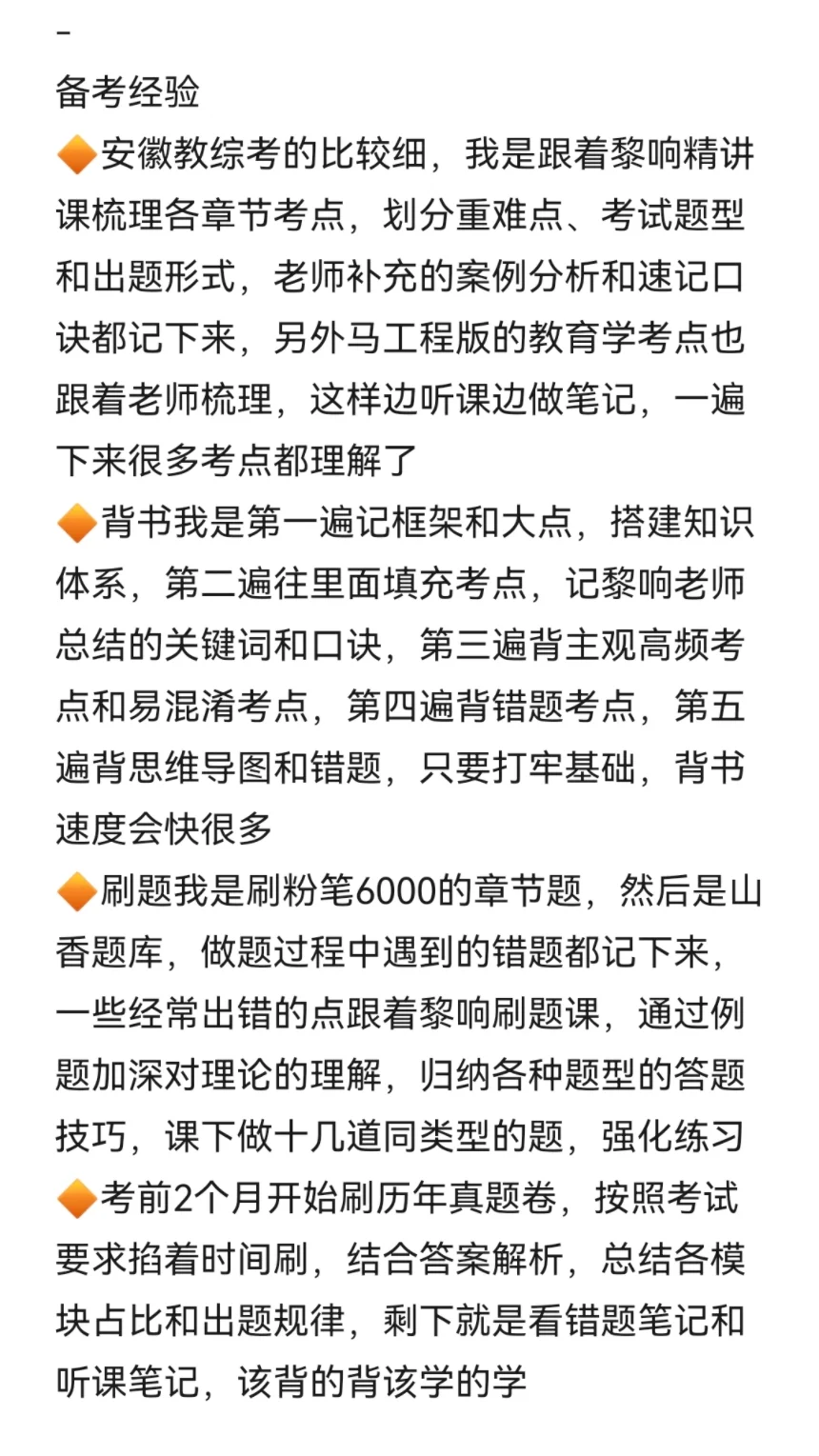 -
备考经验
🔶安徽教综考的比较细，我是跟着黎响精讲课梳理各章节考点，划分重难点、考试题型和出题形式，老师补充的案例分析和速记口诀都记下来，另外马工程版的教育学考点也跟着老师梳理，这样边听课边做笔记，一遍下来很多考点都理解了
🔶背书我是第一遍记框架和大点，搭建知识体系，第二遍往里面填充考点，记黎响老师总结的关键词和口诀，第三遍背主观高频考点和易混淆考点，第四遍背错题考点，第五遍背思维导图和错题，只要打牢基础，背书速度会快很多
🔶刷题我是刷粉笔6000的章节题，然后是山香题库，做题过程中遇到的错题都记下来，一些经常出错的点跟着黎响刷题课，通过例题加深对理论的理解，归纳各种题型的答题技巧，课下做十几道同类型的题，强化练习
🔶考前2个月开始刷历年真题卷，按照考试要求掐着时间刷，结合答案解析，总结各模块占比和出题规律，剩下就是看错题笔记和听课笔记，该背的背该学的学